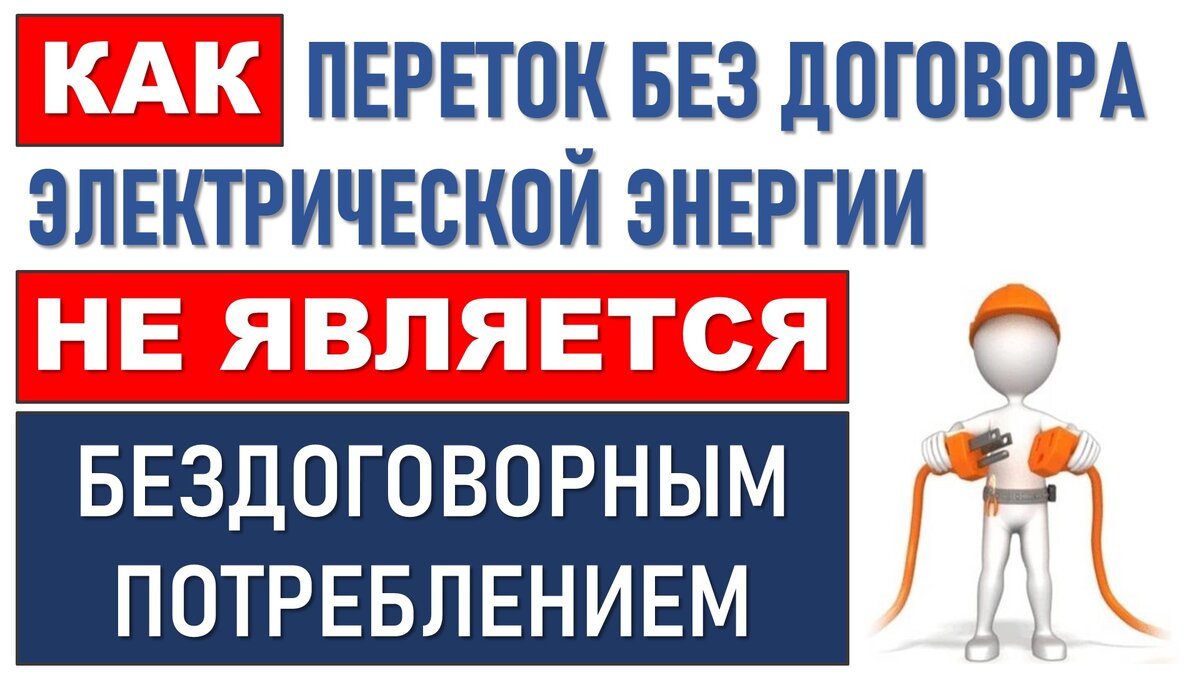 КАК ПЕРЕТОК БЕЗ ДОГОВОРА ЭЛЕКТРИЧЕСКОЙ ЭНЕРГИИ

НЕ ЯВЛЯЕТСЯ

БЕЗДОГОВОРНЫМ ПОТРЕБЛЕНИЕМ